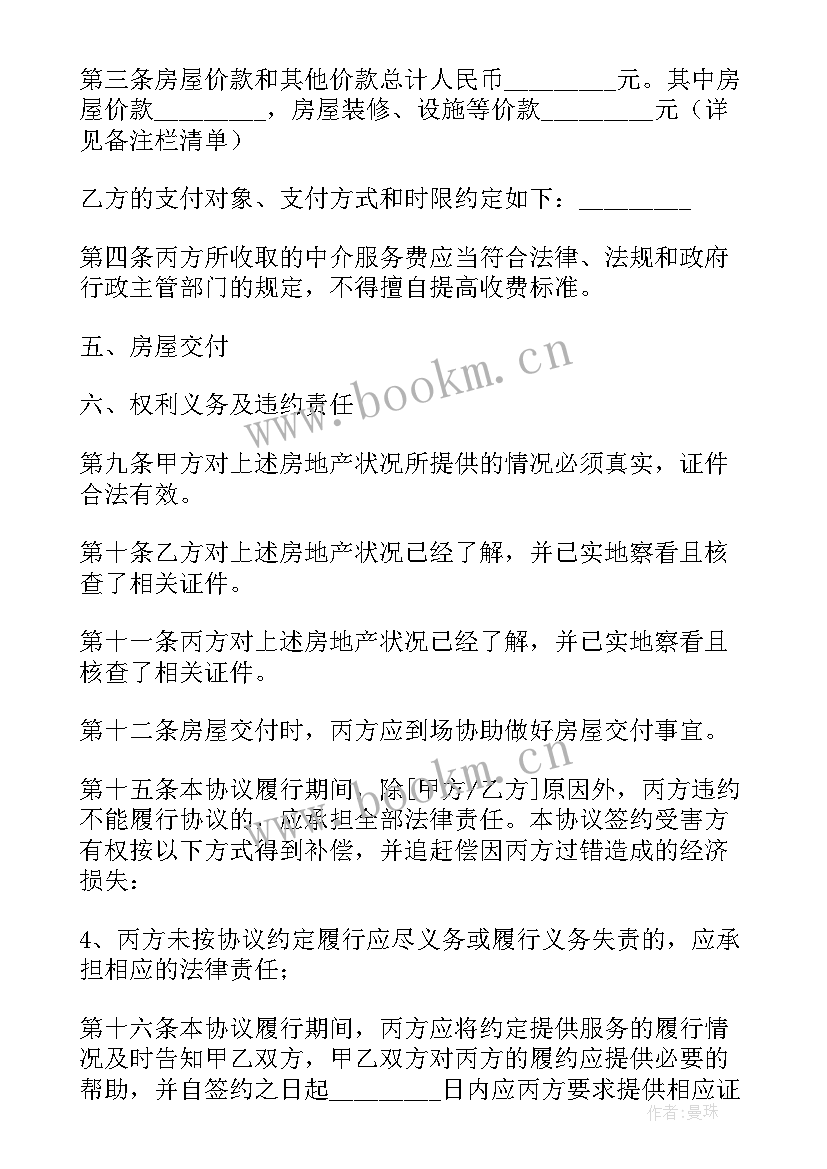 第三条房屋价款和其他价款总计人民币_________元。其中房屋价款_________，房屋装修、设施等价款_________元（详见备注栏清单）

乙方的支付对象、支付方式和时限约定如下：_________

第四条丙方所收取的中介服务费应当符合法律、法规和政府行政主管部门的规定，不得擅自提高收费标准。

五、房屋交付

六、权利义务及违约责任

第九条甲方对上述房地产状况所提供的情况必须真实，证件合法有效。

第十条乙方对上述房地产状况已经了解，并已实地察看且核查了相关证件。

第十一条丙方对上述房地产状况已经了解，并已实地察看且核查了相关证件。

第十二条房屋交付时，丙方应到场协助做好房屋交付事宜。

第十五条本协议履行期间，除[甲方/乙方]原因外，丙方违约不能履行协议的，应承担全部法律责任。本协议签约受害方有权按以下方式得到补偿，并追赶偿因丙方过错造成的经济损失：

4、丙方未按协议约定履行应尽义务或履行义务失责的，应承担相应的法律责任；

第十六条本协议履行期间，丙方应将约定提供服务的履行情况及时告知甲乙双方，甲乙双方对丙方的履约应提供必要的帮助，并自签约之日起_________日内应丙方要求提供相应证

www.bookm.cn

作者：曼珠